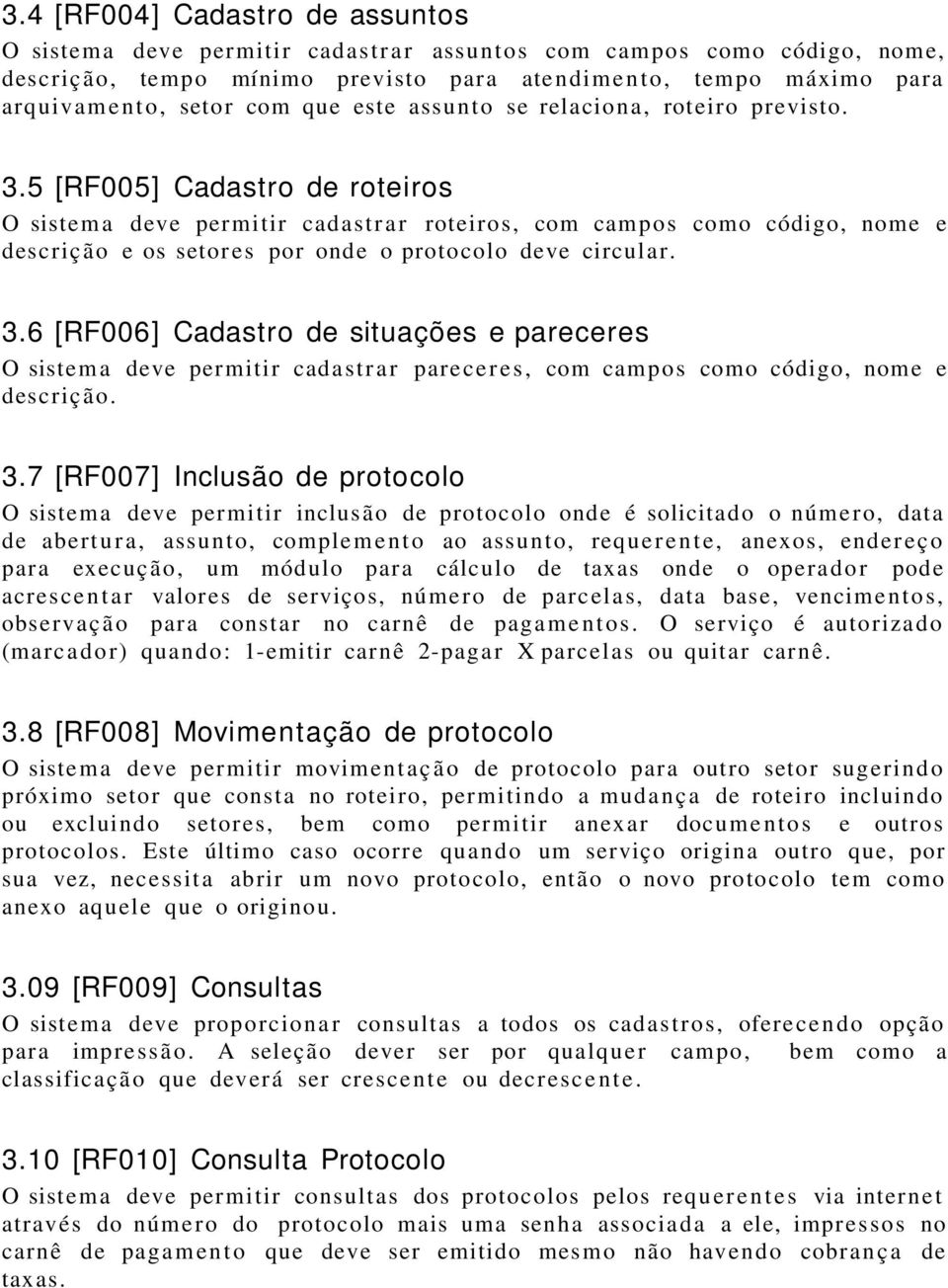 3.4 [RF004] Cadastro de assuntos

O sistema deve permitir cadastrar assuntos com campos como código, nome, descrição, tempo mínimo previsto para atendimento, tempo máximo para arquivamento, setor com que este assunto se relaciona, roteiro previsto.

3.5 [RF005] Cadastro de roteiros

O sistema deve permitir cadastrar roteiros, com campos como código, nome e descrição e os setores por onde o protocolo deve circular.

3.6 [RF006] Cadastro de situações e pareceres

O sistema deve permitir cadastrar pareceres, com campos como código, nome e descrição.

3.7 [RF007] Inclusão de protocolo

O sistema deve permitir inclusão de protocolo onde é solicitado o número, data de abertura, assunto, complemento ao assunto, requerente, anexos, endereço para execução, um módulo para cálculo de taxas onde o operador pode acrescentar valores de serviços, número de parcelas, data base, vencimentos, observação para constar no carnê de pagamentos. O serviço é autorizado (marcador) quando: 1-emitir carnê 2-pagar X parcelas ou quitar carnê.

3.8 [RF008] Movimentação de protocolo

O sistema deve permitir movimentação de protocolo para outro setor sugerindo próximo setor que consta no roteiro, permitindo a mudança de roteiro incluindo ou excluindo setores, bem como permitir anexar documentos e outros protocolos. Este último caso ocorre quando um serviço origina outro que, por sua vez, necessita abrir um novo protocolo, então o novo protocolo tem como anexo aquele que o originou.

3.09 [RF009] Consultas

O sistema deve proporcionar consultas a todos os cadastros, oferecendo opção para impressão. A seleção dever ser por qualquer campo, bem como a classificação que deverá ser crescente ou decrescente.

3.10 [RF010] Consulta Protocolo

O sistema deve permitir consultas dos protocolos pelos requerentes via internet através do número do protocolo mais uma senha associada a ele, impressos no carnê de pagamento que deve ser emitido mesmo não havendo cobrança de taxas.